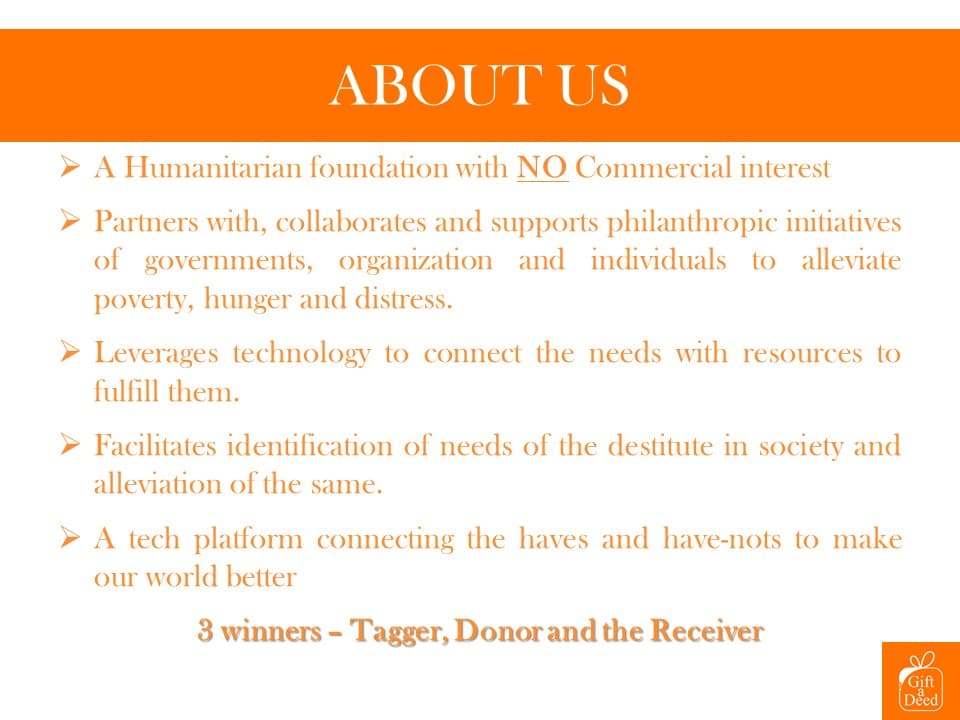 ABOUT US

➢ A Humanitarian foundation with NO Commercial interest

➢ Partners with, collaborates and supports philanthropic initiatives of governments, organization and individuals to alleviate poverty, hunger and distress.

➢ Leverages technology to connect the needs with resources to fulfill them.

➢ Facilitates identification of needs of the destitute in society and alleviation of the same.

➢ A tech platform connecting the haves and have-nots to make our world better

3 winners – Tagger, Donor and the Receiver

Gift a Deed